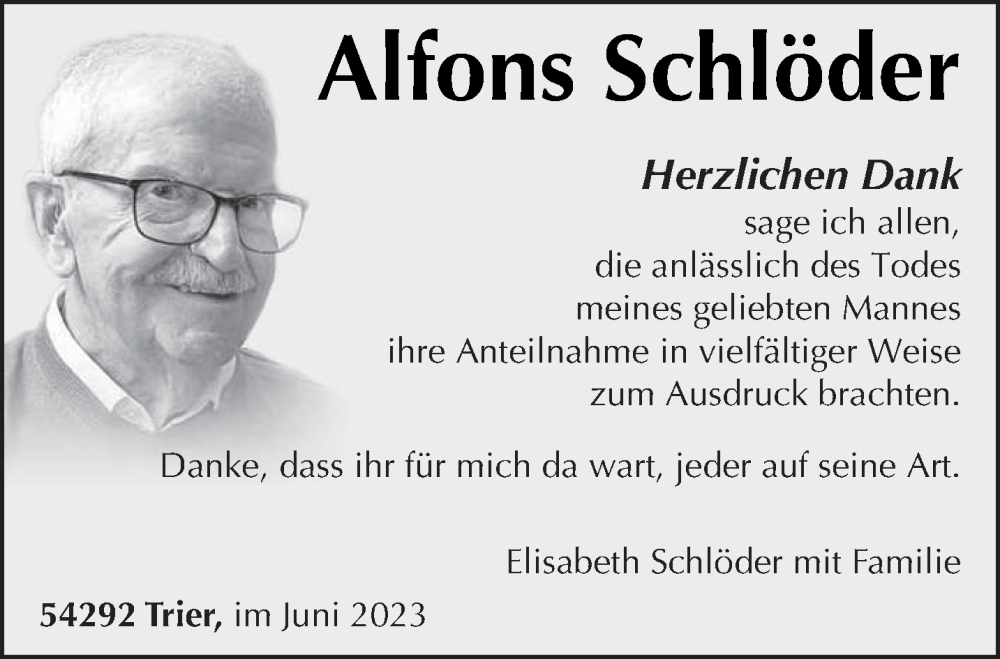 Alfons Schlöder

Herzlichen Dank
sage ich allen,
die anlässlich des Todes
meines geliebten Mannes
ihre Anteilnahme in vielfältiger Weise
zum Ausdruck brachten.

Danke, dass ihr für mich da wart, jeder auf seine Art.

Elisabeth Schlöder mit Familie

54292 Trier, im Juni 2023